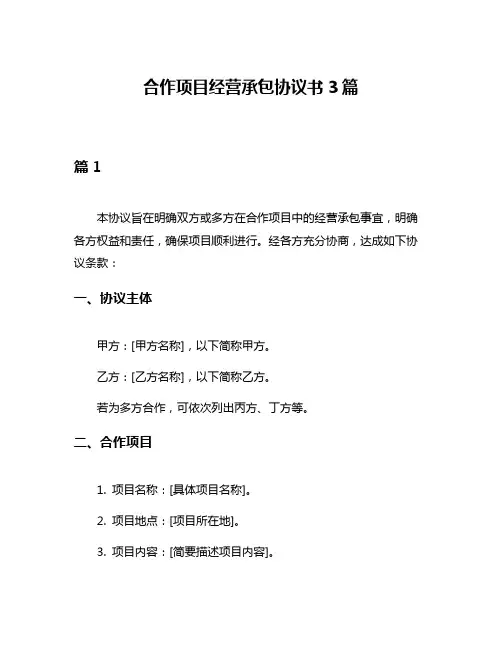 合作项目经营承包协议书 3 篇

篇 1

本协议旨在明确双方或多方在合作项目中的经营承包事宜，明确各方权益和责任，确保项目顺利进行。经各方充分协商，达成如下协议条款：

一、协议主体

甲方：[甲方名称]，以下简称甲方。

乙方：[乙方名称]，以下简称乙方。

若为多方合作，可依次列出丙方、丁方等。

二、合作项目

1. 项目名称：[具体项目名称]。

2. 项目地点：[项目所在地]。

3. 项目内容：[简要描述项目内容]。